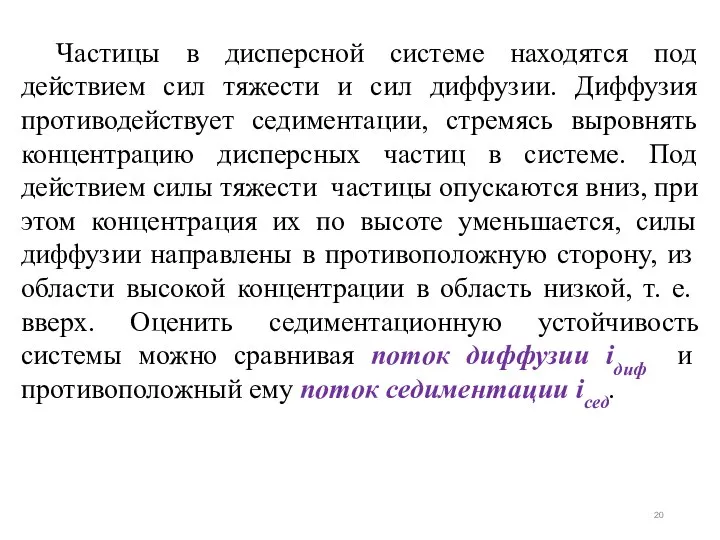 Частицы в дисперсной системе находятся под действием сил тяжести и сил диффузии. Диффузия противодействует седиментации, стремясь выровнять концентрацию дисперсных частиц в системе. Под действием силы тяжести частицы опускаются вниз, при этом концентрация их по высоте уменьшается, силы диффузии направлены в противоположную сторону, из области высокой концентрации в область низкой, т. е. вверх. Оценить седиментационную устойчивость системы можно сравнивая поток диффузии $i_{диф}$ и противоположный ему поток седиментации $i_{сед}$.

20